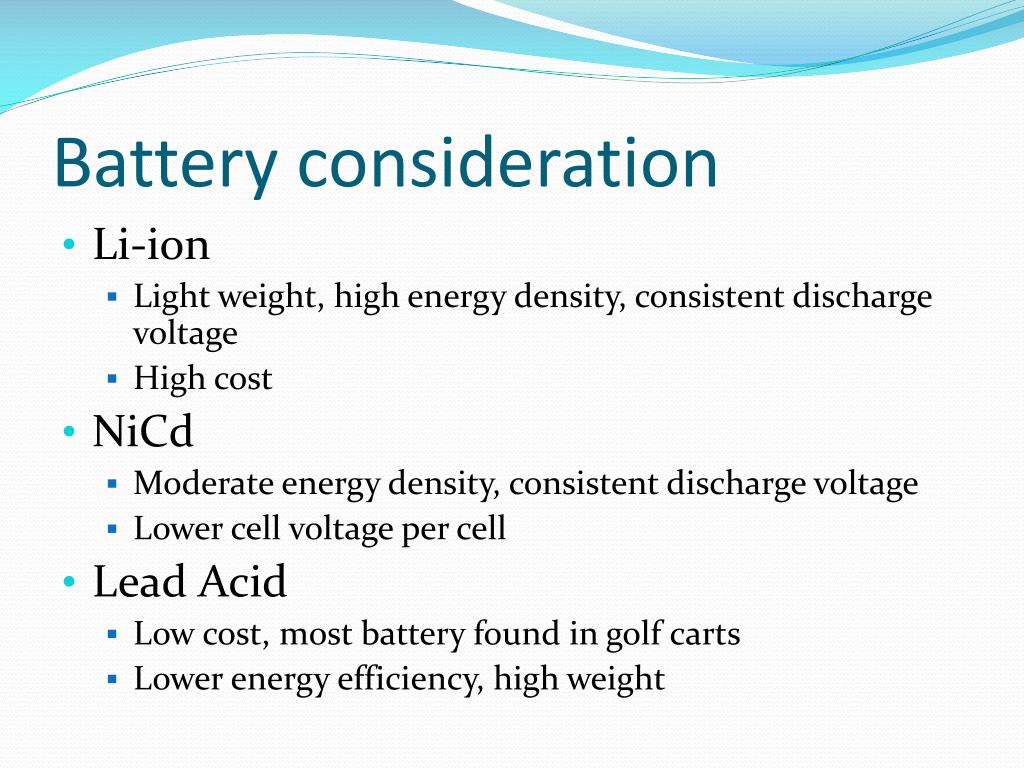 Battery consideration

• Li-ion
  ▪ Light weight, high energy density, consistent discharge voltage
  ▪ High cost
• NiCd
  ▪ Moderate energy density, consistent discharge voltage
  ▪ Lower cell voltage per cell
• Lead Acid
  ▪ Low cost, most battery found in golf carts
  ▪ Lower energy efficiency, high weight